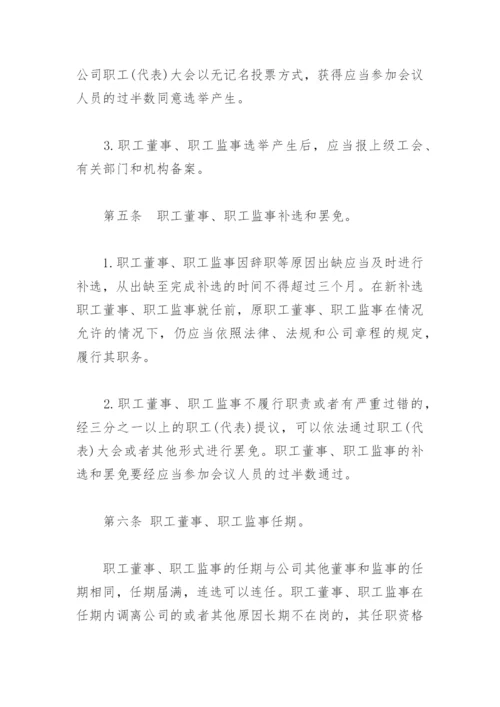 公司职工(代表)大会以无记名投票方式，获得应当参加会议人员的过半数同意选举产生。

3.职工董事、职工监事选举产生后，应当报上级工会、有关部门和机构备案。

第五条　职工董事、职工监事补选和罢免。

1.职工董事、职工监事因辞职等原因出缺应当及时进行补选，从出缺至完成补选的时间不得超过三个月。在新补选职工董事、职工监事就任前，原职工董事、职工监事在情况允许的情况下，仍应当依照法律、法规和公司章程的规定，履行其职务。

2.职工董事、职工监事不履行职责或者有严重过错的，经三分之一以上的职工(代表)提议，可以依法通过职工(代表)大会或者其他形式进行罢免。职工董事、职工监事的补选和罢免要经应当参加会议人员的过半数通过。

第六条 职工董事、职工监事任期。

职工董事、职工监事的任期与公司其他董事和监事的任期相同，任期届满，连选可以连任。职工董事、职工监事在任期内调离公司的或者其他原因长期不在岗的，其任职资格